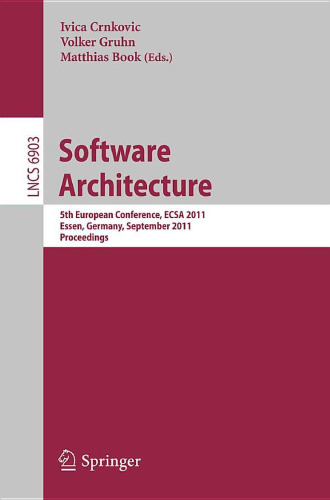 Ivica Crnkovic
Volker Gruhn
Matthias Book (Eds.)

LNCS 6903

Software Architecture

5th European Conference, ECSA 2011
Essen, Germany, September 2011
Proceedings

Springer